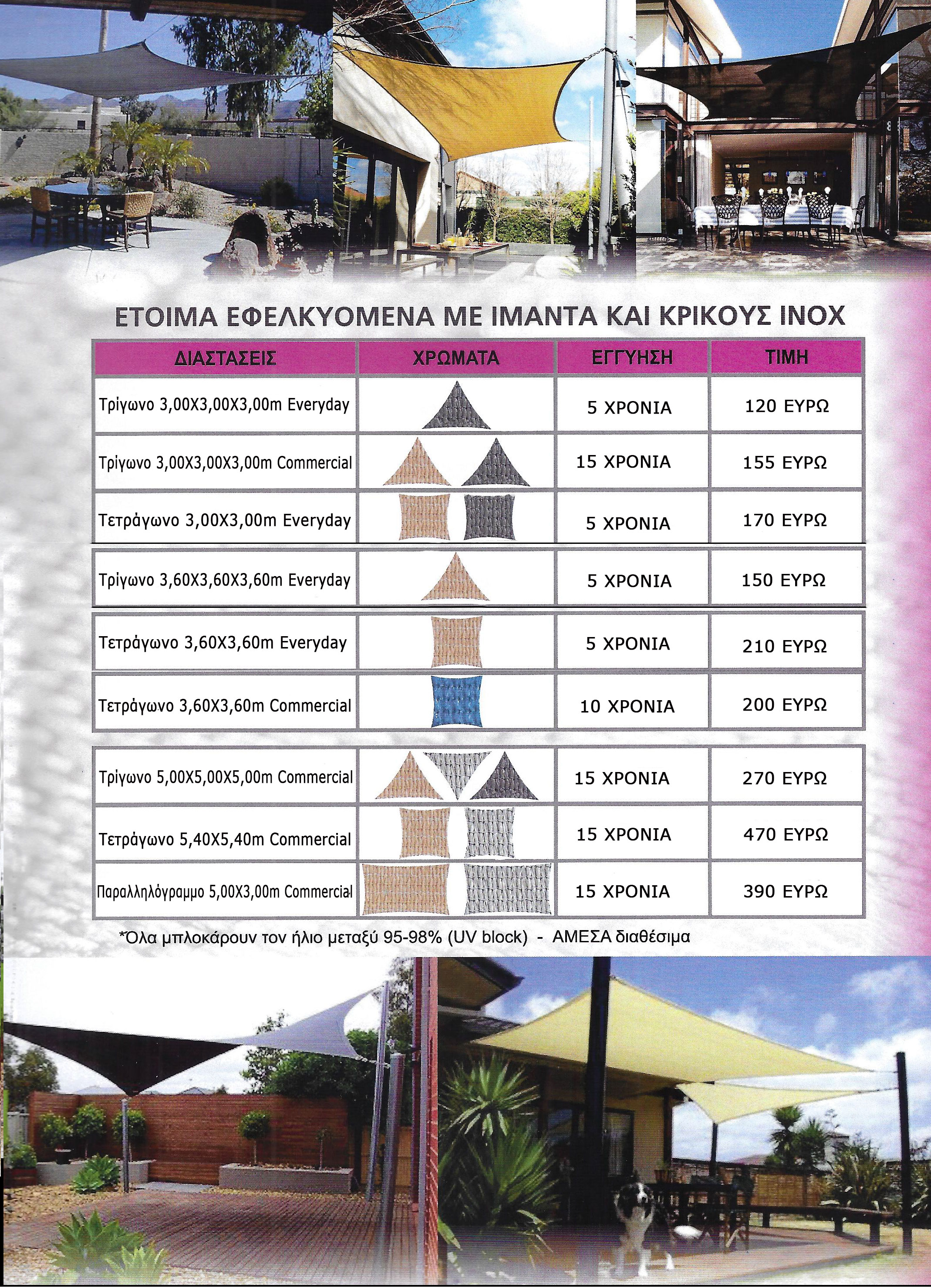 ΕΤΟΙΜΑ ΕΦΕΛΚΥΟΜΕΝΑ ΜΕ ΙΜΑΝΤΑ ΚΑΙ ΚΡΙΚΟΥΣ INOX

| ΔΙΑΣΤΑΣΕΙΣ | ΧΡΩΜΑΤΑ | ΕΓΓΥΗΣΗ | ΤΙΜΗ |
|---|---|---|---|
| Τρίγωνο 3,00Χ3,00Χ3,00m Everyday | | 5 ΧΡΟΝΙΑ | 120 ΕΥΡΩ |
| Τρίγωνο 3,00Χ3,00Χ3,00m Commercial | | 15 ΧΡΟΝΙΑ | 155 ΕΥΡΩ |
| Τετράγωνο 3,00Χ3,00m Everyday | | 5 ΧΡΟΝΙΑ | 170 ΕΥΡΩ |
| Τρίγωνο 3,60Χ3,60Χ3,60m Everyday | | 5 ΧΡΟΝΙΑ | 150 ΕΥΡΩ |
| Τετράγωνο 3,60Χ3,60m Everyday | | 5 ΧΡΟΝΙΑ | 210 ΕΥΡΩ |
| Τετράγωνο 3,60Χ3,60m Commercial | | 10 ΧΡΟΝΙΑ | 200 ΕΥΡΩ |
| Τρίγωνο 5,00Χ5,00Χ5,00m Commercial | | 15 ΧΡΟΝΙΑ | 270 ΕΥΡΩ |
| Τετράγωνο 5,40Χ5,40m Commercial | | 15 ΧΡΟΝΙΑ | 470 ΕΥΡΩ |
| Παραλληλόγραμμο 5,00Χ3,00m Commercial | | 15 ΧΡΟΝΙΑ | 390 ΕΥΡΩ |

*Όλα μπλοκάρουν τον ήλιο μεταξύ 95-98% (UV block) - ΑΜΕΣΑ διαθέσιμα